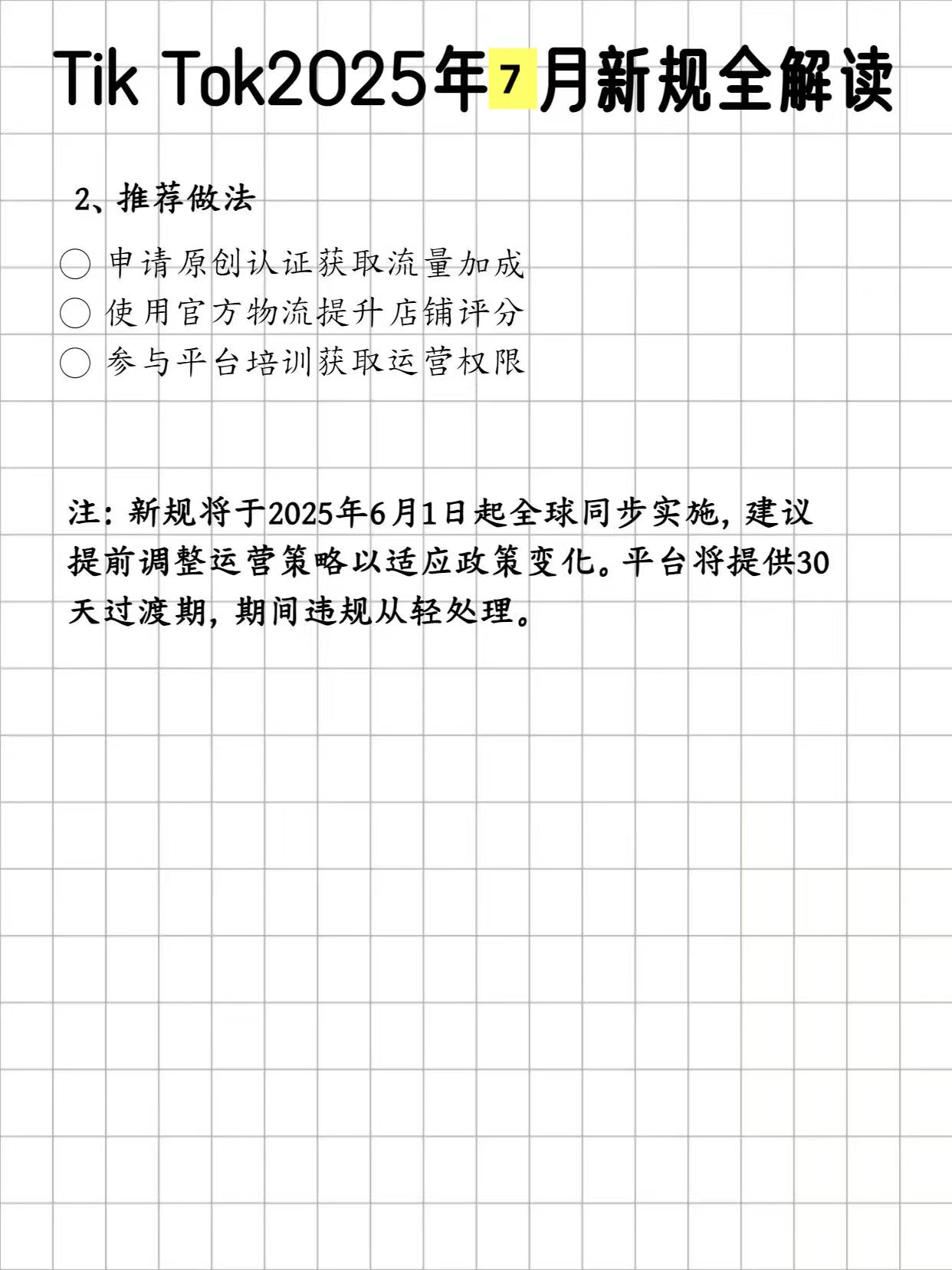 Tik Tok2025年7月新规全解读

2、推荐做法

○ 申请原创认证获取流量加成
○ 使用官方物流提升店铺评分
○ 参与平台培训获取运营权限

注：新规将于2025年6月1日起全球同步实施，建议提前调整运营策略以适应政策变化。平台将提供30天过渡期，期间违规从轻处理。